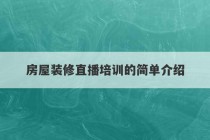 房屋装修直播培训的简单介绍